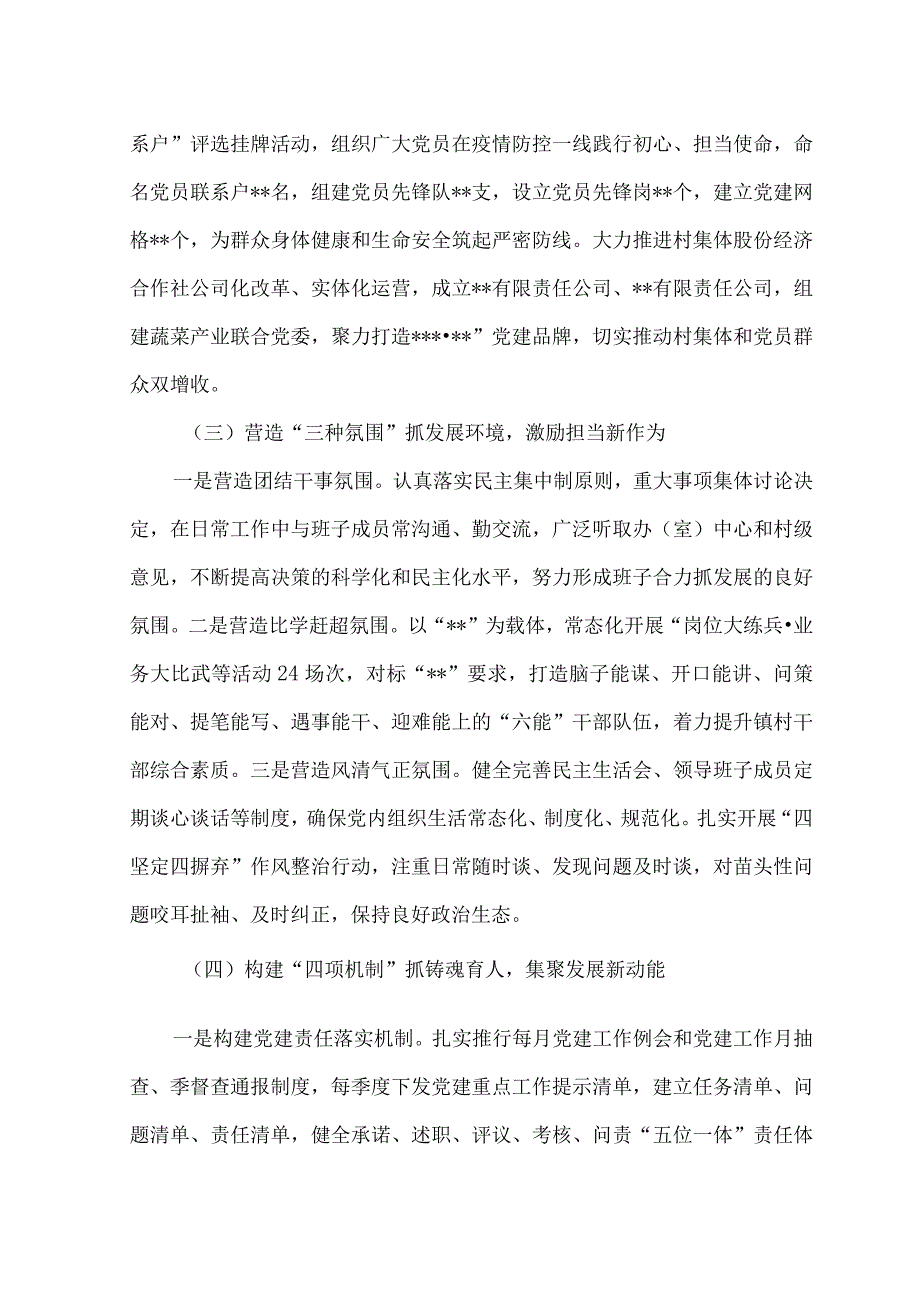 系户”评选挂牌活动，组织广大党员在疫情防控一线践行初心、担当使命，命名党员联系户**名，组建党员先锋队**支，设立党员先锋岗**个，建立党建网格**个，为群众身体健康和生命安全筑起严密防线。大力推进村集体股份经济合作社公司化改革、实体化运营，成立**有限责任公司、**有限责任公司，组建蔬菜产业联合党委，聚力打造***•**”党建品牌，切实推动村集体和党员群众双增收。

（三）营造“三种氛围”抓发展环境，激励担当新作为

一是营造团结干事氛围。认真落实民主集中制原则，重大事项集体讨论决定，在日常工作中与班子成员常沟通、勤交流，广泛听取办（室）中心和村级意见，不断提高决策的科学化和民主化水平，努力形成班子合力抓发展的良好氛围。二是营造比学赶超氛围。以“**”为载体，常态化开展“岗位大练兵•业务大比武等活动24场次，对标“**”要求，打造脑子能谋、开口能讲、问策能对、提笔能写、遇事能干、迎难能上的“六能”干部队伍，着力提升镇村干部综合素质。三是营造风清气正氛围。健全完善民主生活会、领导班子成员定期谈心谈话等制度，确保党内组织生活常态化、制度化、规范化。扎实开展“四坚定四摒弃”作风整治行动，注重日常随时谈、发现问题及时谈，对苗头性问题咬耳扯袖、及时纠正，保持良好政治生态。

（四）构建“四项机制”抓铸魂育人，集聚发展新动能

一是构建党建责任落实机制。扎实推行每月党建工作例会和党建工作月抽查、季督查通报制度，每季度下发党建重点工作提示清单，建立任务清单、问题清单、责任清单，健全承诺、述职、评议、考核、问责“五位一体”责任体